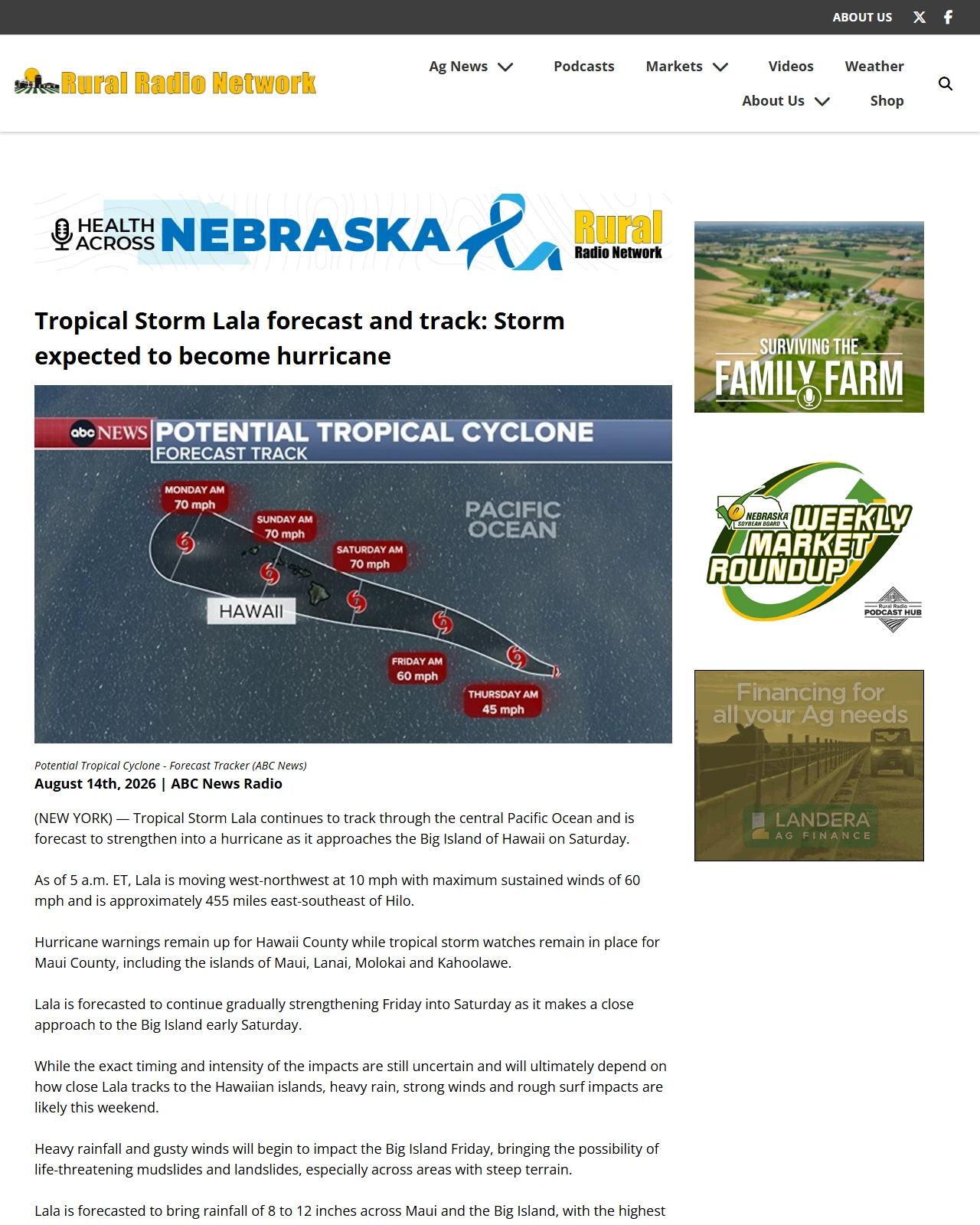 ABOUT US

Rural Radio Network

Ag News Podcasts Markets Videos Weather
About Us Shop

HEALTH ACROSS NEBRASKA Rural Radio Network

Tropical Storm Lala forecast and track: Storm expected to become hurricane

abc NEWS POTENTIAL TROPICAL CYCLONE
FORECAST TRACK
MONDAY AM 70 mph
SUNDAY AM 70 mph
SATURDAY AM 70 mph
PACIFIC OCEAN
HAWAII
FRIDAY AM 60 mph
THURSDAY AM 45 mph

Potential Tropical Cyclone - Forecast Tracker (ABC News)
August 14th, 2026 | ABC News Radio

(NEW YORK) — Tropical Storm Lala continues to track through the central Pacific Ocean and is forecast to strengthen into a hurricane as it approaches the Big Island of Hawaii on Saturday.

As of 5 a.m. ET, Lala is moving west-northwest at 10 mph with maximum sustained winds of 60 mph and is approximately 455 miles east-southeast of Hilo.

Hurricane warnings remain up for Hawaii County while tropical storm watches remain in place for Maui County, including the islands of Maui, Lanai, Molokai and Kahoolawe.

Lala is forecasted to continue gradually strengthening Friday into Saturday as it makes a close approach to the Big Island early Saturday.

While the exact timing and intensity of the impacts are still uncertain and will ultimately depend on how close Lala tracks to the Hawaiian islands, heavy rain, strong winds and rough surf impacts are likely this weekend.

Heavy rainfall and gusty winds will begin to impact the Big Island Friday, bringing the possibility of life-threatening mudslides and landslides, especially across areas with steep terrain.

Lala is forecasted to bring rainfall of 8 to 12 inches across Maui and the Big Island, with the highest

SURVIVING THE FAMILY FARM

NEBRASKA SOYBEAN BOARD WEEKLY MARKET ROUNDUP
Rural Radio PODCAST HUB

Financing for all your Ag needs
LANDERA AG FINANCE